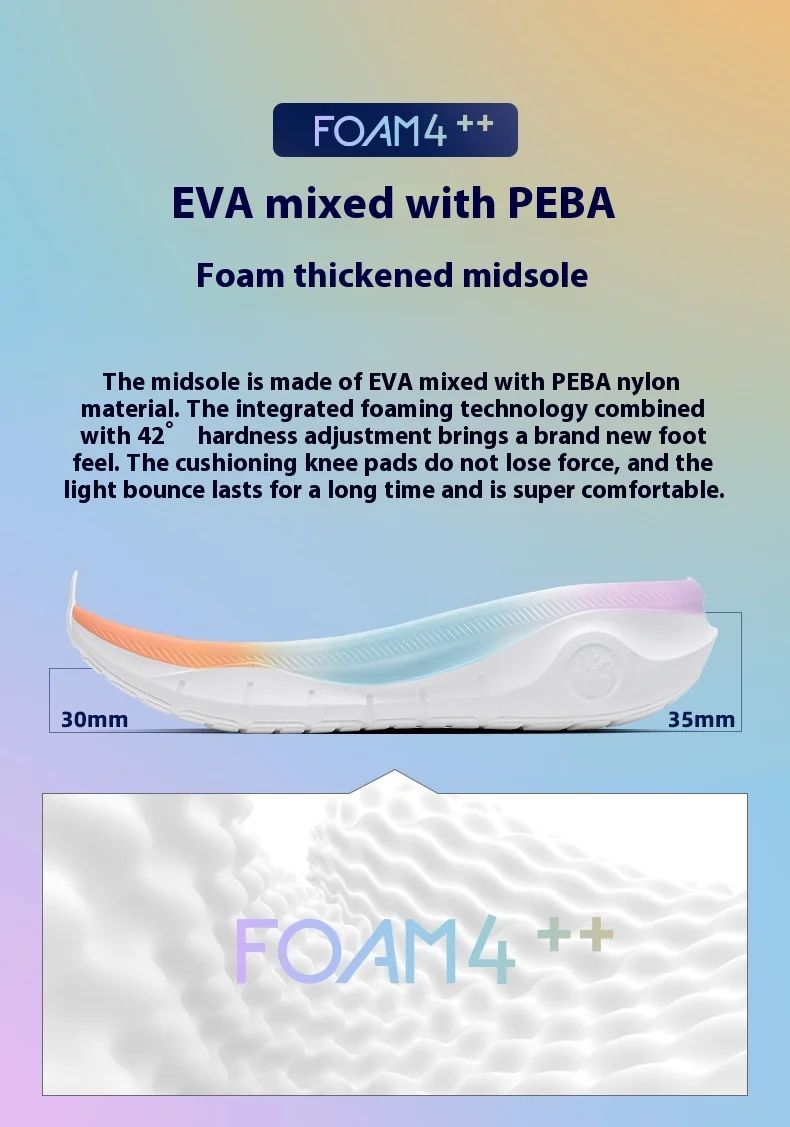 FOAM4 ++

EVA mixed with PEBA

Foam thickened midsole

The midsole is made of EVA mixed with PEBA nylon material. The integrated foaming technology combined with 42° hardness adjustment brings a brand new foot feel. The cushioning knee pads do not lose force, and the light bounce lasts for a long time and is super comfortable.

30mm

35mm

FOAM4 ++